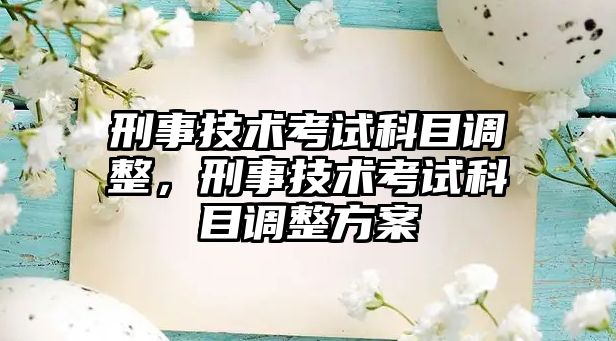 刑事技术考试科目调整，刑事技术考试科目调整方案